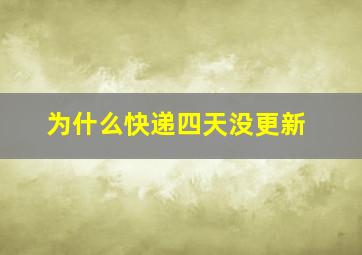 为什么快递四天没更新